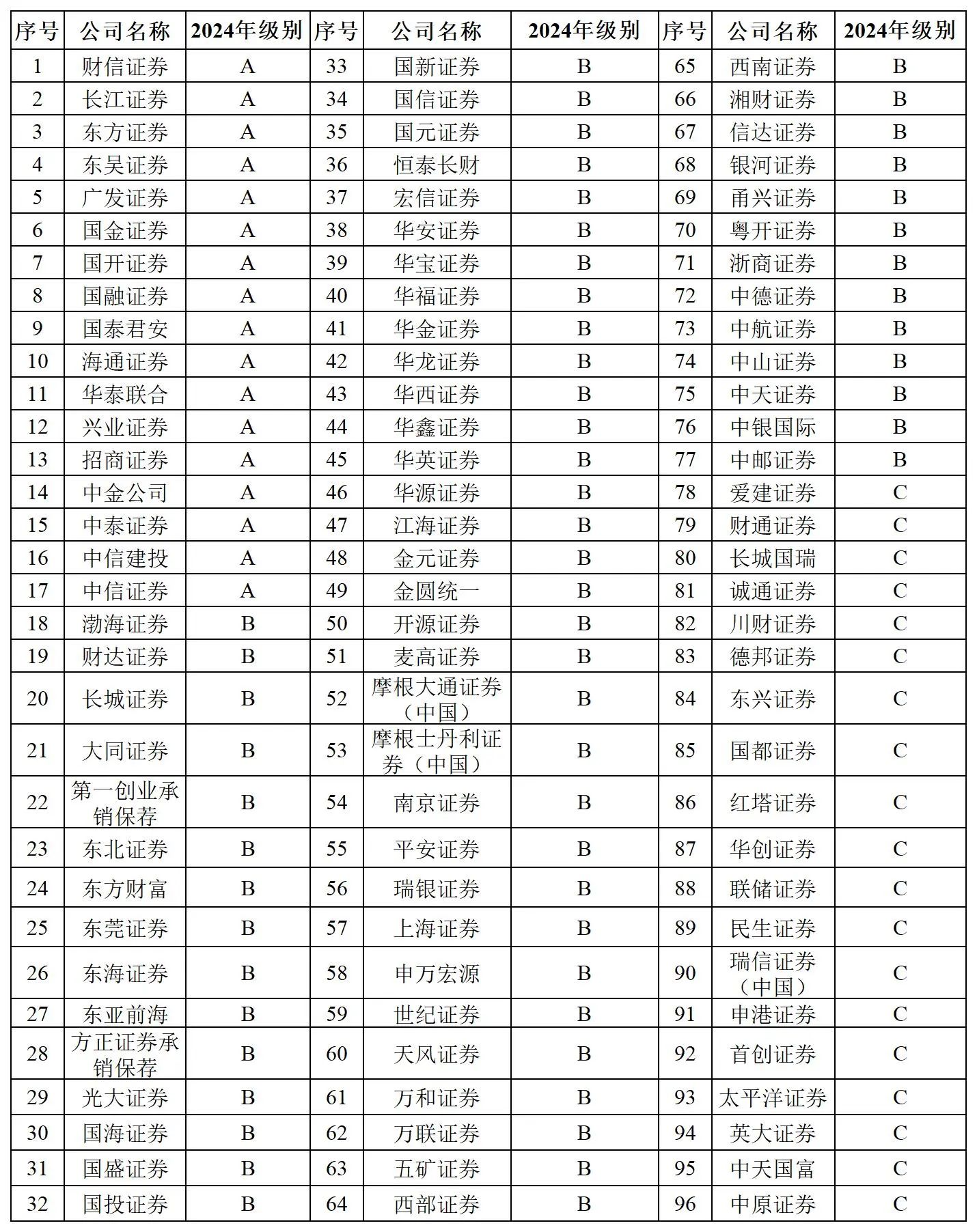 | 序号 | 公司名称 | 2024年级别 | 序号 | 公司名称 | 2024年级别 | 序号 | 公司名称 | 2024年级别 |
|---|---|---|---|---|---|---|---|---|
| 1 | 财信证券 | A | 33 | 国新证券 | B | 65 | 西南证券 | B |
| 2 | 长江证券 | A | 34 | 国信证券 | B | 66 | 湘财证券 | B |
| 3 | 东方证券 | A | 35 | 国元证券 | B | 67 | 信达证券 | B |
| 4 | 东吴证券 | A | 36 | 恒泰长财 | B | 68 | 银河证券 | B |
| 5 | 广发证券 | A | 37 | 宏信证券 | B | 69 | 甬兴证券 | B |
| 6 | 国金证券 | A | 38 | 华安证券 | B | 70 | 粤开证券 | B |
| 7 | 国开证券 | A | 39 | 华宝证券 | B | 71 | 浙商证券 | B |
| 8 | 国融证券 | A | 40 | 华福证券 | B | 72 | 中德证券 | B |
| 9 | 国泰君安 | A | 41 | 华金证券 | B | 73 | 中航证券 | B |
| 10 | 海通证券 | A | 42 | 华龙证券 | B | 74 | 中山证券 | B |
| 11 | 华泰联合 | A | 43 | 华西证券 | B | 75 | 中天证券 | B |
| 12 | 兴业证券 | A | 44 | 华鑫证券 | B | 76 | 中银国际 | B |
| 13 | 招商证券 | A | 45 | 华英证券 | B | 77 | 中邮证券 | B |
| 14 | 中金公司 | A | 46 | 华源证券 | B | 78 | 爱建证券 | C |
| 15 | 中泰证券 | A | 47 | 江海证券 | B | 79 | 财通证券 | C |
| 16 | 中信建投 | A | 48 | 金元证券 | B | 80 | 长城国瑞 | C |
| 17 | 中信证券 | A | 49 | 金圆统一 | B | 81 | 诚通证券 | C |
| 18 | 渤海证券 | B | 50 | 开源证券 | B | 82 | 川财证券 | C |
| 19 | 财达证券 | B | 51 | 麦高证券 | B | 83 | 德邦证券 | C |
| 20 | 长城证券 | B | 52 | 摩根大通证券（中国） | B | 84 | 东兴证券 | C |
| 21 | 大同证券 | B | 53 | 摩根士丹利证券（中国） | B | 85 | 国都证券 | C |
| 22 | 第一创业承销保荐 | B | 54 | 南京证券 | B | 86 | 红塔证券 | C |
| 23 | 东北证券 | B | 55 | 平安证券 | B | 87 | 华创证券 | C |
| 24 | 东方财富 | B | 56 | 瑞银证券 | B | 88 | 联储证券 | C |
| 25 | 东莞证券 | B | 57 | 上海证券 | B | 89 | 民生证券 | C |
| 26 | 东海证券 | B | 58 | 申万宏源 | B | 90 | 瑞信证券（中国） | C |
| 27 | 东亚前海 | B | 59 | 世纪证券 | B | 91 | 申港证券 | C |
| 28 | 方正证券承销保荐 | B | 60 | 天风证券 | B | 92 | 首创证券 | C |
| 29 | 光大证券 | B | 61 | 万和证券 | B | 93 | 太平洋证券 | C |
| 30 | 国海证券 | B | 62 | 万联证券 | B | 94 | 英大证券 | C |
| 31 | 国盛证券 | B | 63 | 五矿证券 | B | 95 | 中天国富 | C |
| 32 | 国投证券 | B | 64 | 西部证券 | B | 96 | 中原证券 | C |